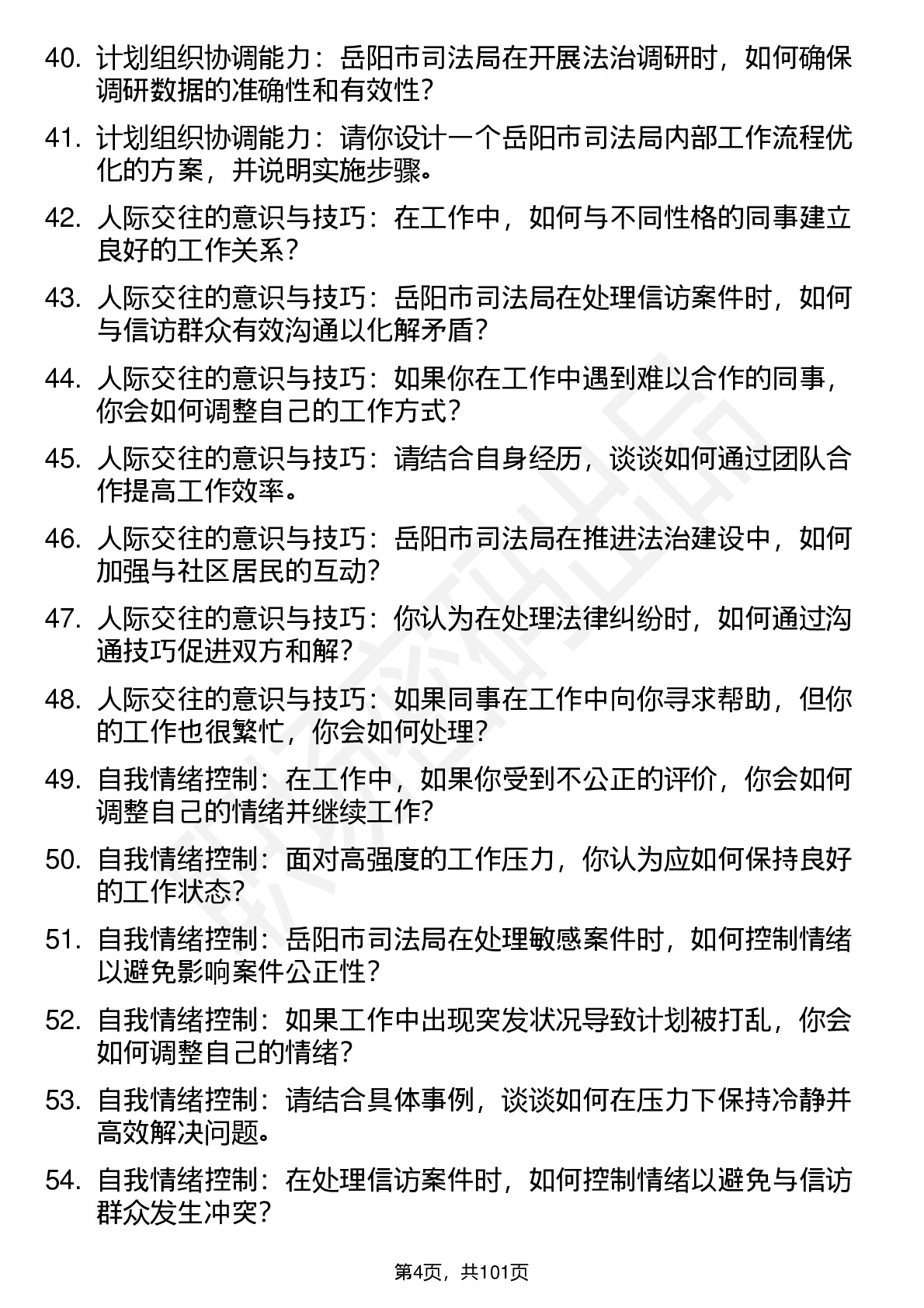 40. 计划组织协调能力：岳阳市司法局在开展法治调研时，如何确保调研数据的准确性和有效性？

41. 计划组织协调能力：请你设计一个岳阳市司法局内部工作流程优化的方案，并说明实施步骤。

42. 人际交往的意识与技巧：在工作中，如何与不同性格的同事建立良好的工作关系？

43. 人际交往的意识与技巧：岳阳市司法局在处理信访案件时，如何与信访群众有效沟通以化解矛盾？

44. 人际交往的意识与技巧：如果你在工作中遇到难以合作的同事，你会如何调整自己的工作方式？

45. 人际交往的意识与技巧：请结合自身经历，谈谈如何通过团队合作提高工作效率。

46. 人际交往的意识与技巧：岳阳市司法局在推进法治建设中，如何加强与社区居民的互动？

47. 人际交往的意识与技巧：你认为在处理法律纠纷时，如何通过沟通技巧促进双方和解？

48. 人际交往的意识与技巧：如果同事在工作中向你寻求帮助，但你的工作也很繁忙，你会如何处理？

49. 自我情绪控制：在工作中，如果你受到不公正的评价，你会如何调整自己的情绪并继续工作？

50. 自我情绪控制：面对高强度的工作压力，你认为应如何保持良好的工作状态？

51. 自我情绪控制：岳阳市司法局在处理敏感案件时，如何控制情绪以避免影响案件公正性？

52. 自我情绪控制：如果工作中出现突发状况导致计划被打乱，你会如何调整自己的情绪？

53. 自我情绪控制：请结合具体事例，谈谈如何在压力下保持冷静并高效解决问题。

54. 自我情绪控制：在处理信访案件时，如何控制情绪以避免与信访群众发生冲突？

第4页，共101页